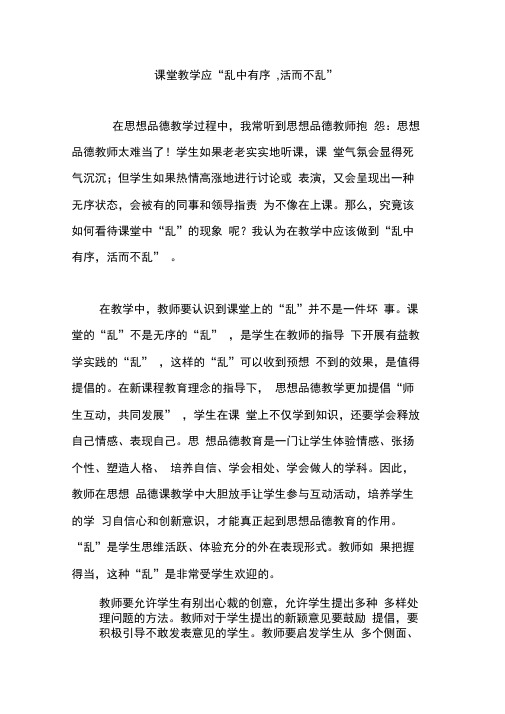 课堂教学应“乱中有序 ,活而不乱”

在思想品德教学过程中，我常听到思想品德教师抱 怨：思想品德教师太难当了！学生如果老老实实地听课，课 堂气氛会显得死气沉沉；但学生如果热情高涨地进行讨论或 表演，又会呈现出一种无序状态，会被有的同事和领导指责 为不像在上课。那么，究竟该如何看待课堂中“乱”的现象 呢？我认为在教学中应该做到“乱中有序，活而不乱” 。

在教学中，教师要认识到课堂上的“乱”并不是一件坏 事。课堂的“乱”不是无序的“乱” ，是学生在教师的指导 下开展有益教学实践的“乱” ，这样的“乱”可以收到预想 不到的效果，是值得提倡的。在新课程教育理念的指导下， 思想品德教学更加提倡“师生互动，共同发展” ，学生在课 堂上不仅学到知识，还要学会释放自己情感、表现自己。思 想品德教育是一门让学生体验情感、张扬个性、塑造人格、 培养自信、学会相处、学会做人的学科。因此，教师在思想 品德课教学中大胆放手让学生参与互动活动，培养学生的学 习自信心和创新意识，才能真正起到思想品德教育的作用。“乱”是学生思维活跃、体验充分的外在表现形式。教师如 果把握得当，这种“乱”是非常受学生欢迎的。

教师要允许学生有别出心裁的创意，允许学生提出多种 多样处理问题的方法。教师对于学生提出的新颖意见要鼓励 提倡，要积极引导不敢发表意见的学生。教师要启发学生从 多个侧面、